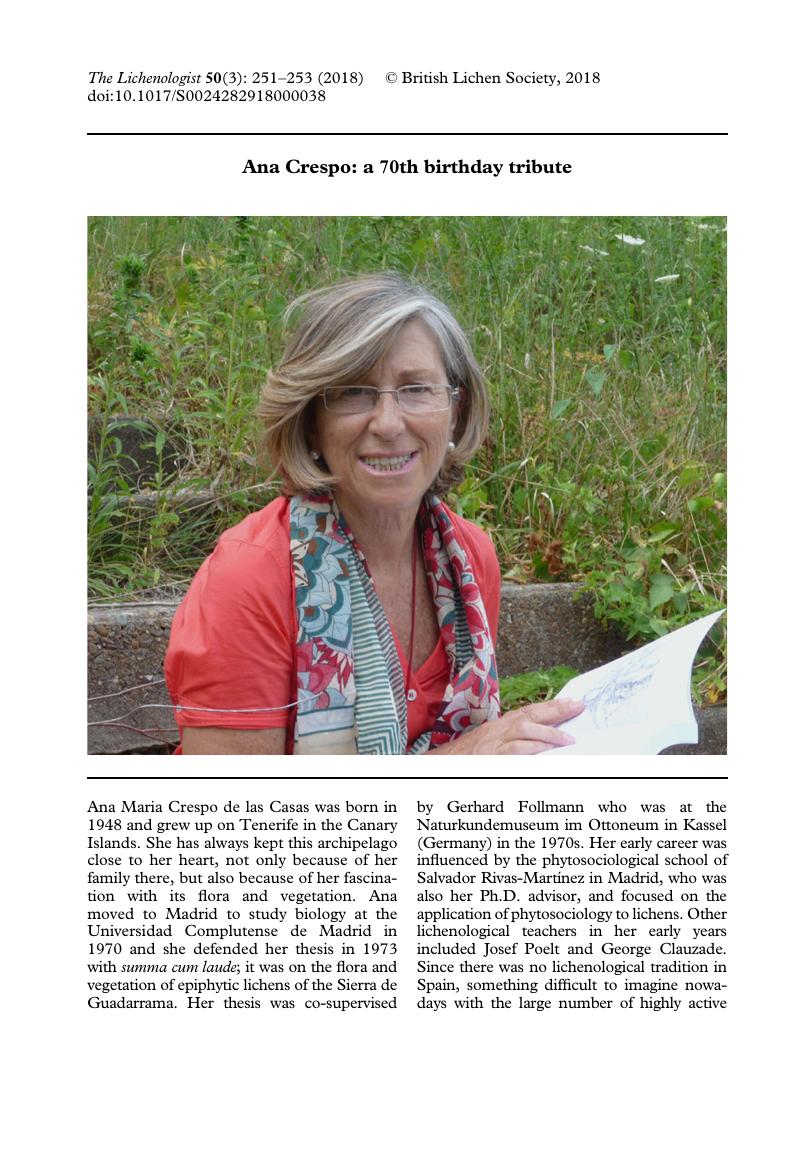 The Lichenologist 50(3): 251–253 (2018) © British Lichen Society, 2018
doi:10.1017/S0024282918000038

Ana Crespo: a 70th birthday tribute

Ana Maria Crespo de las Casas was born in 1948 and grew up on Tenerife in the Canary Islands. She has always kept this archipelago close to her heart, not only because of her family there, but also because of her fascination with its flora and vegetation. Ana moved to Madrid to study biology at the Universidad Complutense de Madrid in 1970 and she defended her thesis in 1973 with summa cum laude; it was on the flora and vegetation of epiphytic lichens of the Sierra de Guadarrama. Her thesis was co-supervised by Gerhard Follmann who was at the Naturkundemuseum im Ottoneum in Kassel (Germany) in the 1970s. Her early career was influenced by the phytosociological school of Salvador Rivas-Martínez in Madrid, who was also her Ph.D. advisor, and focused on the application of phytosociology to lichens. Other lichenological teachers in her early years included Josef Poelt and George Clauzade. Since there was no lichenological tradition in Spain, something difficult to imagine nowadays with the large number of highly active